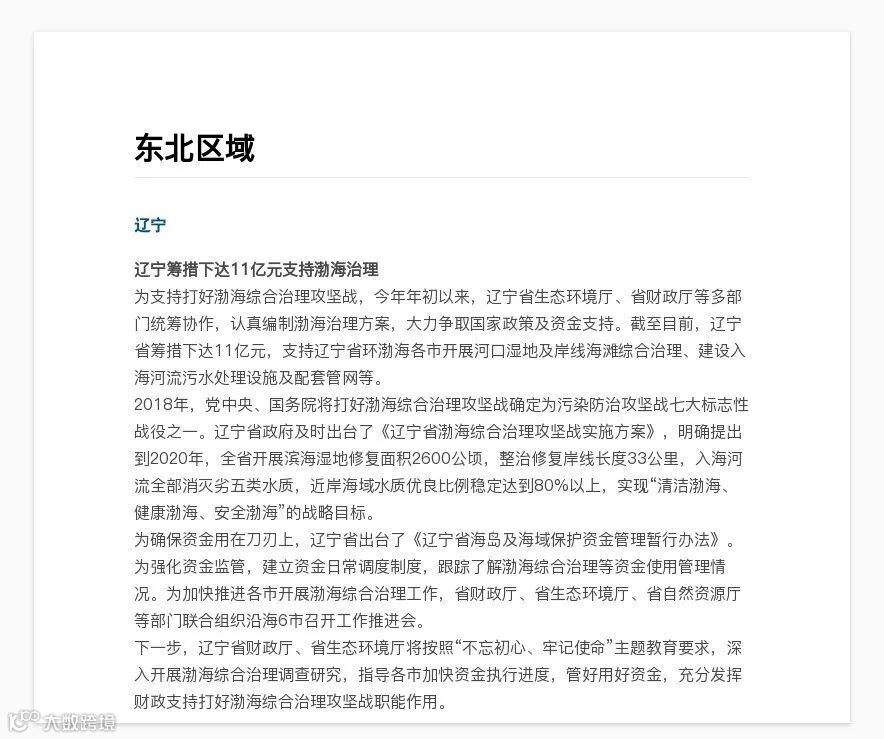 东北区域

辽宁

辽宁筹措下达11亿元支持渤海治理

为支持打好渤海综合治理攻坚战，今年年初以来，辽宁省生态环境厅、省财政厅等多部门统筹协作，认真编制渤海治理方案，大力争取国家政策及资金支持。截至目前，辽宁省筹措下达11亿元，支持辽宁省环渤海各市开展河口湿地及岸线海滩综合治理、建设入海河流污水处理设施及配套管网等。

2018年，党中央、国务院将打好渤海综合治理攻坚战确定为污染防治攻坚战七大标志性战役之一。辽宁省政府及时出台了《辽宁省渤海综合治理攻坚战实施方案》，明确提出到2020年，全省开展滨海湿地修复面积2600公顷，整治修复岸线长度33公里，入海河流全部消灭劣五类水质，近岸海域水质优良比例稳定达到80%以上，实现“清洁渤海、健康渤海、安全渤海”的战略目标。

为确保资金用在刀刃上，辽宁省出台了《辽宁省海岛及海域保护资金管理暂行办法》。为强化资金监管，建立资金日常调度制度，跟踪了解渤海综合治理等资金使用管理情况。为加快推进各市开展渤海综合治理工作，省财政厅、省生态环境厅、省自然资源厅等部门联合组织沿海6市召开工作推进会。

下一步，辽宁省财政厅、省生态环境厅将按照“不忘初心、牢记使命”主题教育要求，深入开展渤海综合治理调查研究，指导各市加快资金执行进度，管好用好资金，充分发挥财政支持打好渤海综合治理攻坚战职能作用。

大数跨境